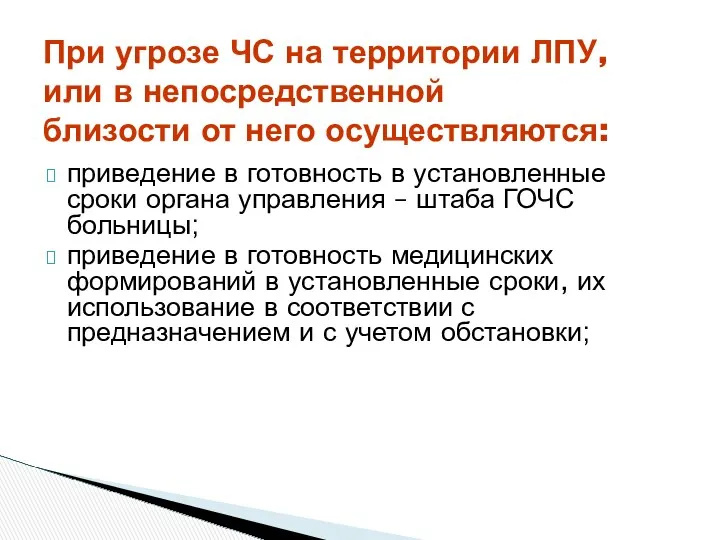 При угрозе ЧС на территории ЛПУ, или в непосредственной близости от него осуществляются:

приведение в готовность в установленные сроки органа управления – штаба ГОЧС больницы;

приведение в готовность медицинских формирований в установленные сроки, их использование в соответствии с предназначением и с учетом обстановки;